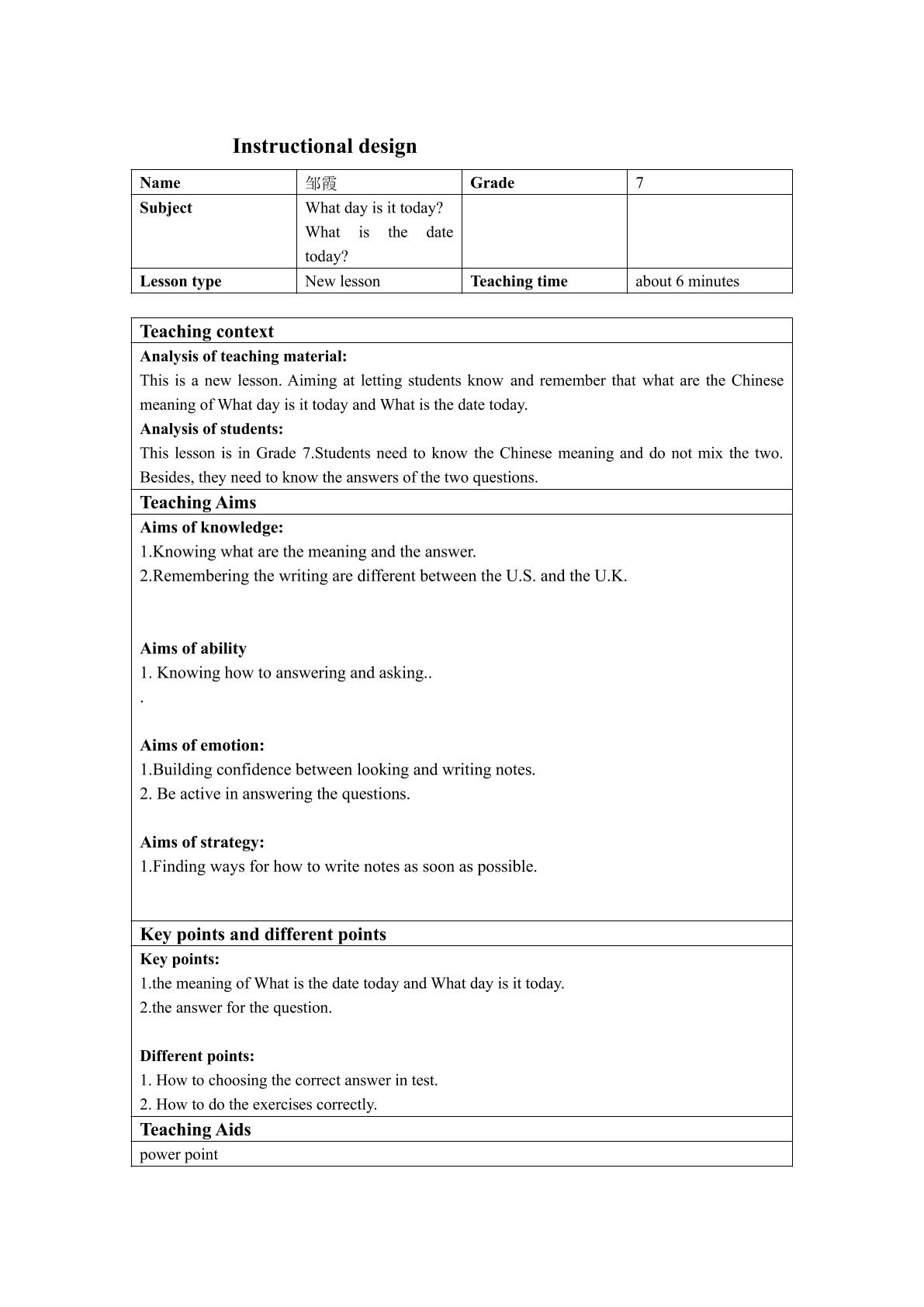 Instructional design

| Name | 邹霞 | Grade | 7 |
|---|---|---|---|
| Subject | What day is it today? What is the date today? |  |  |
| Lesson type | New lesson | Teaching time | about 6 minutes |

Teaching context

Analysis of teaching material:

This is a new lesson. Aiming at letting students know and remember that what are the Chinese meaning of What day is it today and What is the date today.

Analysis of students:

This lesson is in Grade 7.Students need to know the Chinese meaning and do not mix the two. Besides, they need to know the answers of the two questions.

Teaching Aims

Aims of knowledge:

1.Knowing what are the meaning and the answer.

2.Remembering the writing are different between the U.S. and the U.K.

Aims of ability

1. Knowing how to answering and asking..

.

Aims of emotion:

1.Building confidence between looking and writing notes.

2. Be active in answering the questions.

Aims of strategy:

1.Finding ways for how to write notes as soon as possible.

Key points and different points

Key points:

1.the meaning of What is the date today and What day is it today.

2.the answer for the question.

Different points:

1. How to choosing the correct answer in test.

2. How to do the exercises correctly.

Teaching Aids

power point